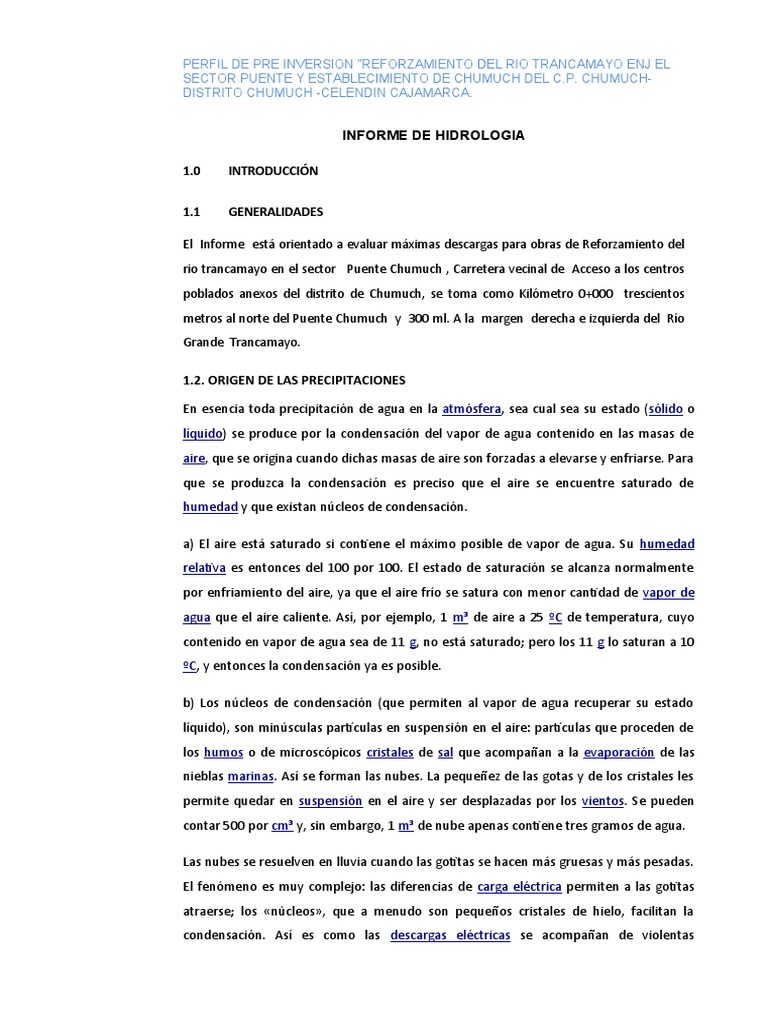 PERFIL DE PRE INVERSION "REFORZAMIENTO DEL RIO TRANCAMAYO ENJ EL SECTOR PUENTE Y ESTABLECIMIENTO DE CHUMUCH DEL C.P. CHUMUCH-DISTRITO CHUMUCH -CELENDIN CAJAMARCA.

INFORME DE HIDROLOGIA

1.0 INTRODUCCIÓN

1.1 GENERALIDADES

El Informe está orientado a evaluar máximas descargas para obras de Reforzamiento del rio trancamayo en el sector Puente Chumuch , Carretera vecinal de Acceso a los centros poblados anexos del distrito de Chumuch, se toma como Kilómetro 0+000 trescientos metros al norte del Puente Chumuch y 300 ml. A la margen derecha e izquierda del Río Grande Trancamayo.

1.2. ORIGEN DE LAS PRECIPITACIONES

En esencia toda precipitación de agua en la atmósfera, sea cual sea su estado (sólido o líquido) se produce por la condensación del vapor de agua contenido en las masas de aire, que se origina cuando dichas masas de aire son forzadas a elevarse y enfriarse. Para que se produzca la condensación es preciso que el aire se encuentre saturado de humedad y que existan núcleos de condensación.

a) El aire está saturado si contiene el máximo posible de vapor de agua. Su humedad relativa es entonces del 100 por 100. El estado de saturación se alcanza normalmente por enfriamiento del aire, ya que el aire frío se satura con menor cantidad de vapor de agua que el aire caliente. Así, por ejemplo, 1 m³ de aire a 25 ºC de temperatura, cuyo contenido en vapor de agua sea de 11 g, no está saturado; pero los 11 g lo saturan a 10 ºC, y entonces la condensación ya es posible.

b) Los núcleos de condensación (que permiten al vapor de agua recuperar su estado líquido), son minúsculas partículas en suspensión en el aire: partículas que proceden de los humos o de microscópicos cristales de sal que acompañan a la evaporación de las nieblas marinas. Así se forman las nubes. La pequeñez de las gotas y de los cristales les permite quedar en suspensión en el aire y ser desplazadas por los vientos. Se pueden contar 500 por cm³ y, sin embargo, 1 m³ de nube apenas contiene tres gramos de agua.

Las nubes se resuelven en lluvia cuando las gotitas se hacen más gruesas y más pesadas. El fenómeno es muy complejo: las diferencias de carga eléctrica permiten a las gotitas atraerse; los «núcleos», que a menudo son pequeños cristales de hielo, facilitan la condensación. Así es como las descargas eléctricas se acompañan de violentas